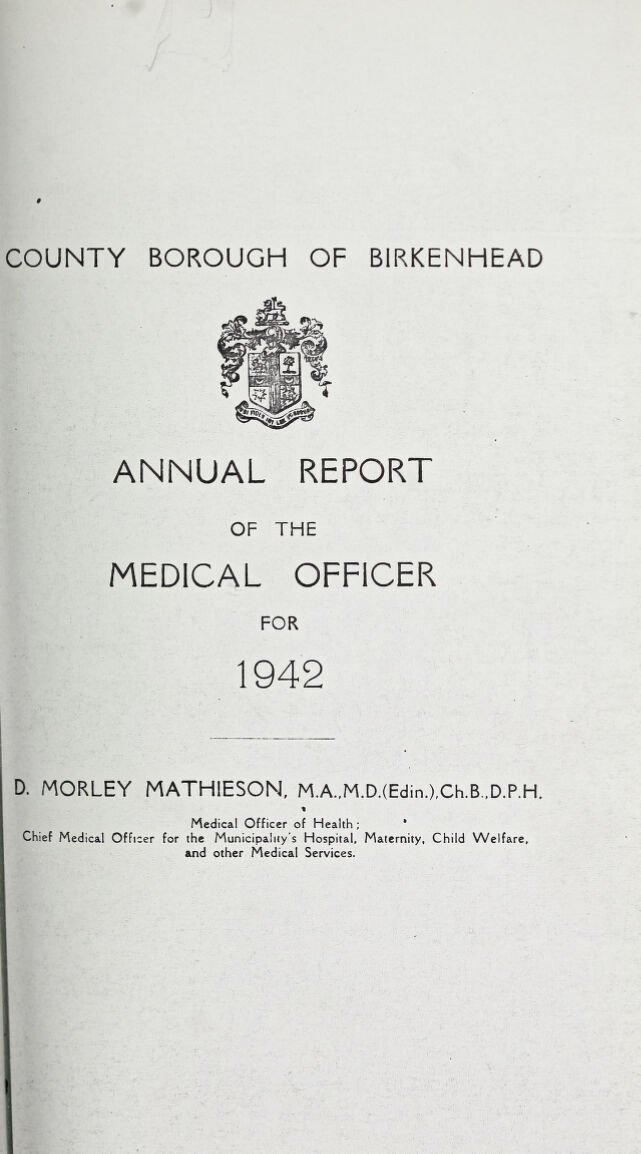 COUNTY BOROUGH OF BIRKENHEAD

ANNUAL REPORT

OF THE

MEDICAL OFFICER

FOR

1942

D. MORLEY MATHIESON, M.A.,M.D.(Edin.),Ch.B.,D.P.H.

Medical Officer of Health;
Chief Medical Officer for the Municipality's Hospital, Maternity, Child Welfare, and other Medical Services.